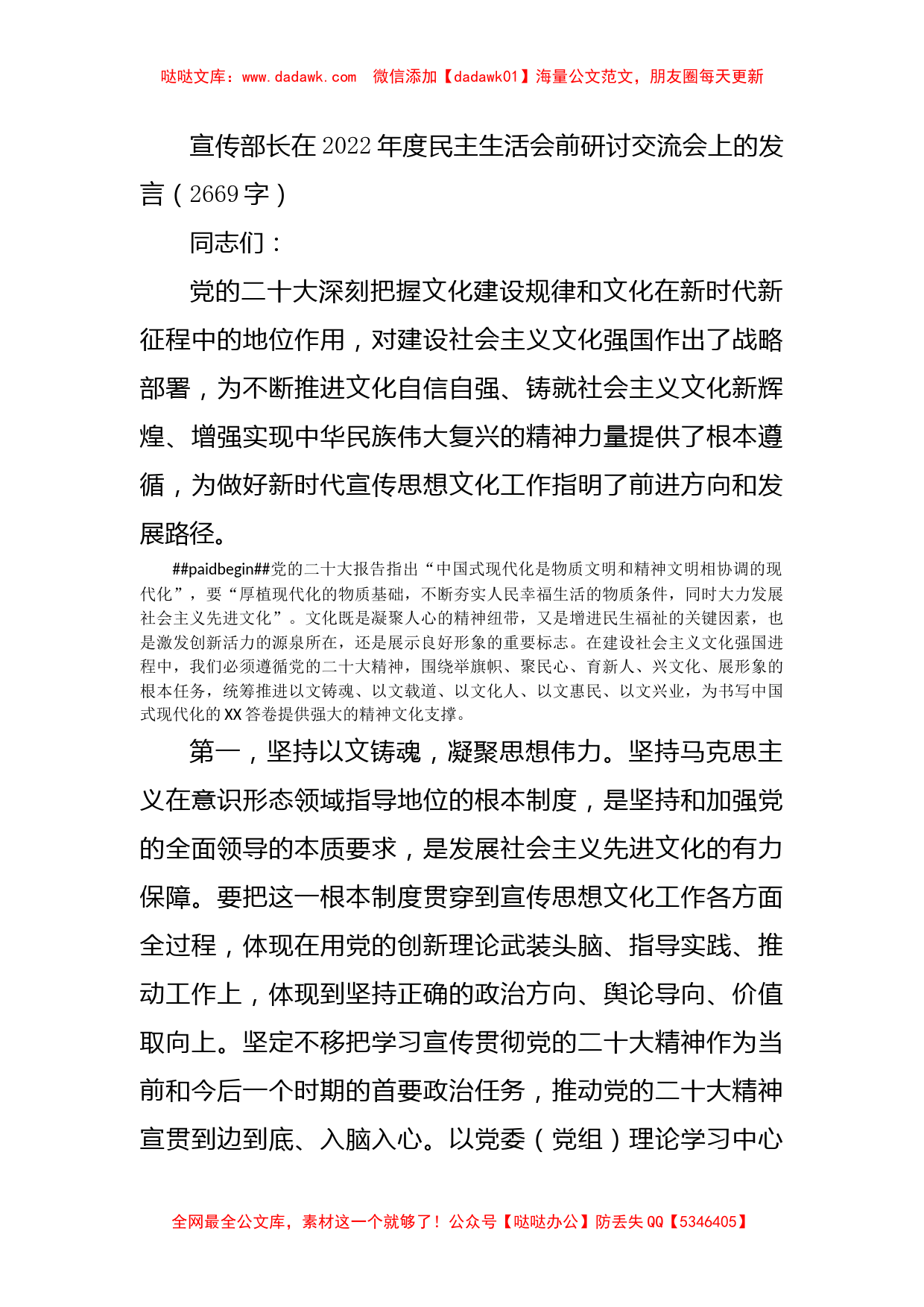 哒哒文库：www.dadawk.com　微信添加【dadawk01】海量公文范文，朋友圈每天更新

宣传部长在2022年度民主生活会前研讨交流会上的发言（2669字）

同志们：

党的二十大深刻把握文化建设规律和文化在新时代新征程中的地位作用，对建设社会主义文化强国作出了战略部署，为不断推进文化自信自强、铸就社会主义文化新辉煌、增强实现中华民族伟大复兴的精神力量提供了根本遵循，为做好新时代宣传思想文化工作指明了前进方向和发展路径。

##paidbegin##党的二十大报告指出“中国式现代化是物质文明和精神文明相协调的现代化”，要“厚植现代化的物质基础，不断夯实人民幸福生活的物质条件，同时大力发展社会主义先进文化”。文化既是凝聚人心的精神纽带，又是增进民生福祉的关键因素，也是激发创新活力的源泉所在，还是展示良好形象的重要标志。在建设社会主义文化强国进程中，我们必须遵循党的二十大精神，围绕举旗帜、聚民心、育新人、兴文化、展形象的根本任务，统筹推进以文铸魂、以文载道、以文化人、以文惠民、以文兴业，为书写中国式现代化的XX答卷提供强大的精神文化支撑。

第一，坚持以文铸魂，凝聚思想伟力。坚持马克思主义在意识形态领域指导地位的根本制度，是坚持和加强党的全面领导的本质要求，是发展社会主义先进文化的有力保障。要把这一根本制度贯穿到宣传思想文化工作各方面全过程，体现在用党的创新理论武装头脑、指导实践、推动工作上，体现到坚持正确的政治方向、舆论导向、价值取向上。坚定不移把学习宣传贯彻党的二十大精神作为当前和今后一个时期的首要政治任务，推动党的二十大精神宣贯到边到底、入脑入心。以党委（党组）理论学习中心

全网最全公文库，素材这一个就够了！公众号【哒哒办公】防丢失QQ【5346405】